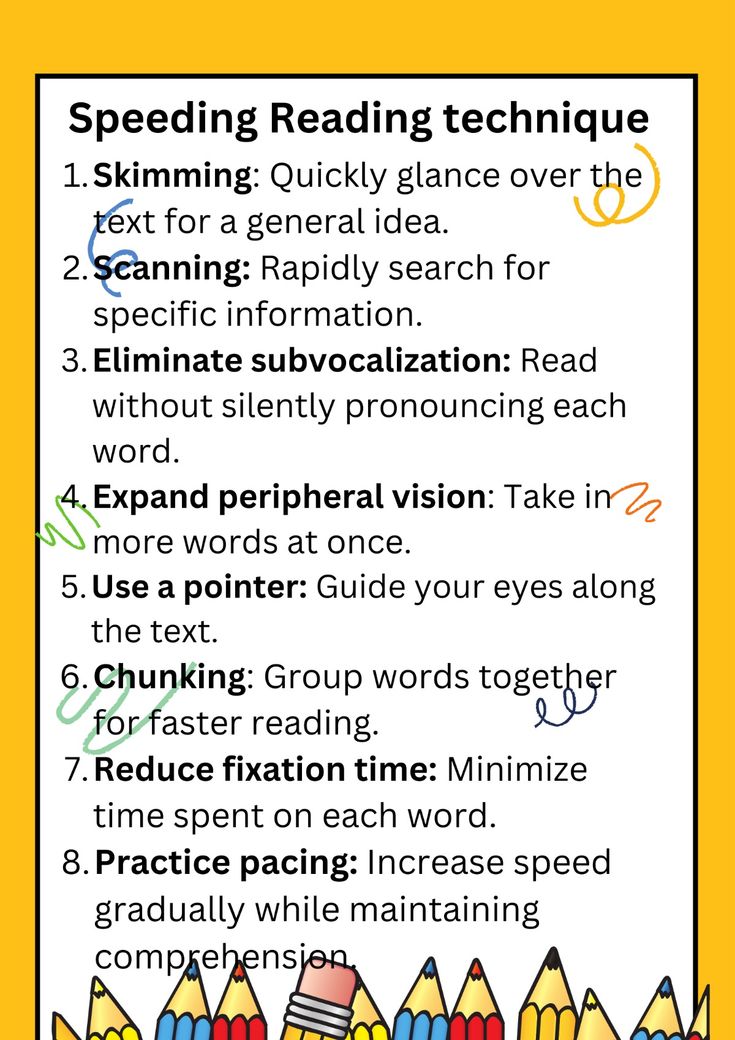 Speeding Reading technique

1. Skimming: Quickly glance over the text for a general idea.
2. Scanning: Rapidly search for specific information.
3. Eliminate subvocalization: Read without silently pronouncing each word.
4. Expand peripheral vision: Take in more words at once.
5. Use a pointer: Guide your eyes along the text.
6. Chunking: Group words together for faster reading.
7. Reduce fixation time: Minimize time spent on each word.
8. Practice pacing: Increase speed gradually while maintaining comprehension.